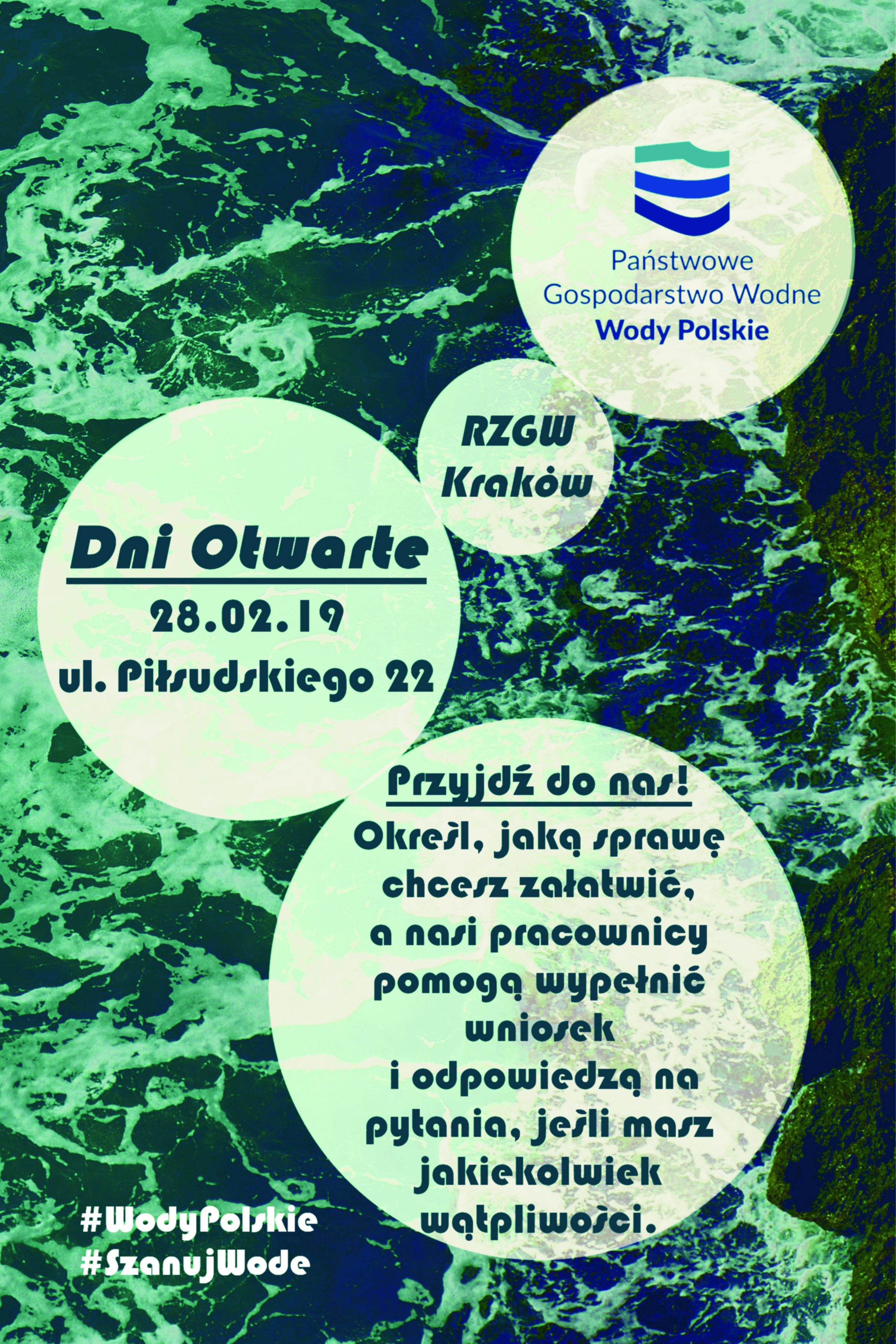 Państwowe
Gospodarstwo Wodne
Wody Polskie

RZGW
Kraków

Dni Otwarte
28.02.19
ul. Piłsudskiego 22

Przyjdź do nas!
Określ, jaką sprawę chcesz załatwić, a nasi pracownicy pomogą wypełnić wniosek i odpowiedzą na pytania, jeśli masz jakiekolwiek wątpliwości.

#WodyPolskie
#SzanujWode